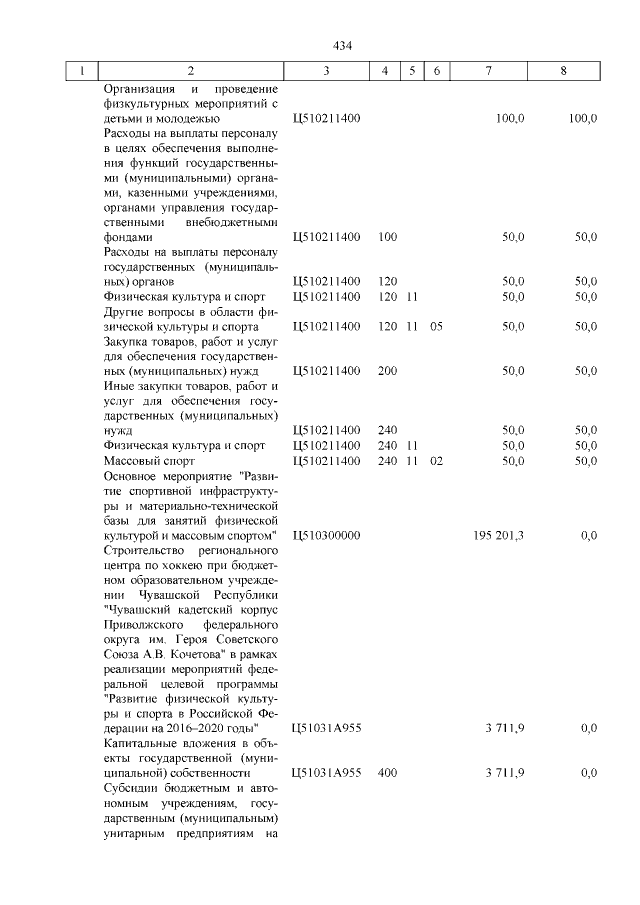 434

| 1 | 2 | 3 | 4 | 5 | 6 | 7 | 8 |
|---|---|---|---|---|---|---|---|
| | Организация и проведение физкультурных мероприятий с детьми и молодежью | Ц510211400 | | | | 100,0 | 100,0 |
| | Расходы на выплаты персоналу в целях обеспечения выполнения функций государственными (муниципальными) органами, казенными учреждениями, органами управления государственными внебюджетными фондами | Ц510211400 | 100 | | | 50,0 | 50,0 |
| | Расходы на выплаты персоналу государственных (муниципальных) органов | Ц510211400 | 120 | | | 50,0 | 50,0 |
| | Физическая культура и спорт | Ц510211400 | 120 | 11 | | 50,0 | 50,0 |
| | Другие вопросы в области физической культуры и спорта | Ц510211400 | 120 | 11 | 05 | 50,0 | 50,0 |
| | Закупка товаров, работ и услуг для обеспечения государственных (муниципальных) нужд | Ц510211400 | 200 | | | 50,0 | 50,0 |
| | Иные закупки товаров, работ и услуг для обеспечения государственных (муниципальных) нужд | Ц510211400 | 240 | | | 50,0 | 50,0 |
| | Физическая культура и спорт | Ц510211400 | 240 | 11 | | 50,0 | 50,0 |
| | Массовый спорт | Ц510211400 | 240 | 11 | 02 | 50,0 | 50,0 |
| | Основное мероприятие "Развитие спортивной инфраструктуры и материально-технической базы для занятий физической культурой и массовым спортом" | Ц510300000 | | | | 195 201,3 | 0,0 |
| | Строительство регионального центра по хоккею при бюджетном образовательном учреждении Чувашской Республики "Чувашский кадетский корпус Приволжского федерального округа им. Героя Советского Союза А.В. Кочетова" в рамках реализации мероприятий федеральной целевой программы "Развитие физической культуры и спорта в Российской Федерации на 2016–2020 годы" | Ц51031А955 | | | | 3 711,9 | 0,0 |
| | Капитальные вложения в объекты государственной (муниципальной) собственности | Ц51031А955 | 400 | | | 3 711,9 | 0,0 |
| | Субсидии бюджетным и автономным учреждениям, государственным (муниципальным) унитарным предприятиям на | | | | | | |